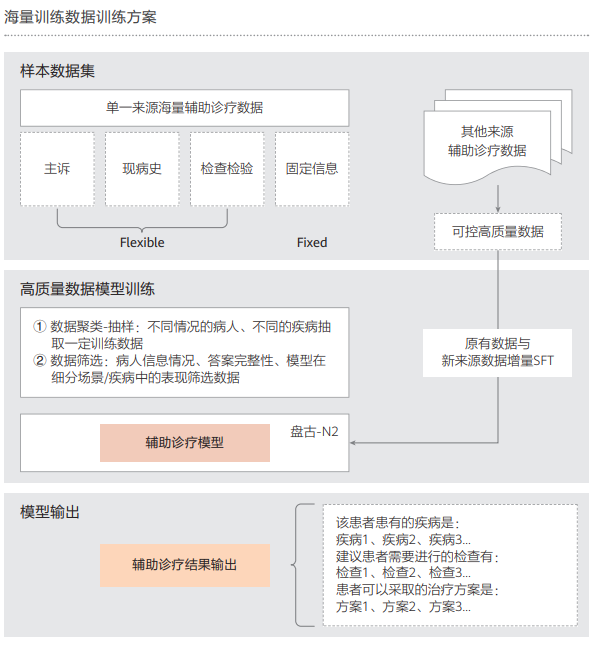 海量训练数据训练方案

样本数据集

单一来源海量辅助诊疗数据

主诉

现病史

检查检验

固定信息

Flexible

Fixed

其他来源
辅助诊疗数据

可控高质量数据

高质量数据模型训练

① 数据聚类-抽样：不同情况的病人、不同的疾病抽取一定训练数据
② 数据筛选：病人信息情况、答案完整性、模型在细分场景/疾病中的表现筛选数据

原有数据与
新来源数据增量SFT

辅助诊疗模型

盘古-N2

模型输出

辅助诊疗结果输出

该患者患有的疾病是：
疾病1、疾病2、疾病3...
建议患者需要进行的检查有：
检查1、检查2、检查3...
患者可以采取的治疗方案是：
方案1、方案2、方案3...